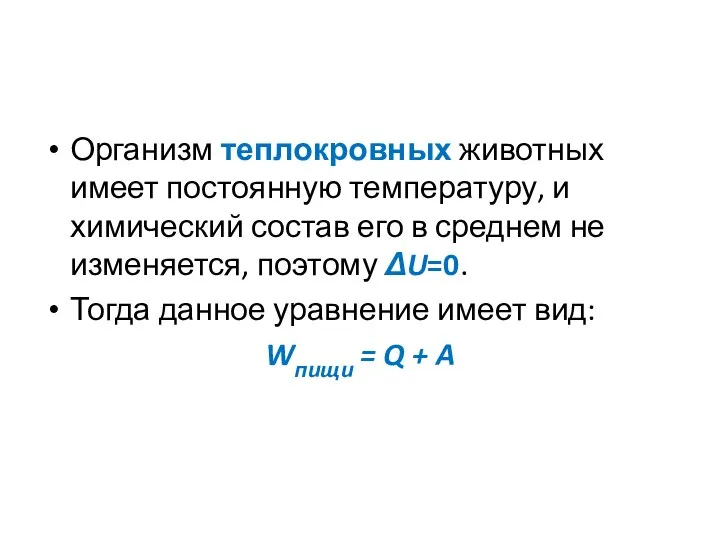 • Организм теплокровных животных имеет постоянную температуру, и химический состав его в среднем не изменяется, поэтому $\Delta U=0$.

• Тогда данное уравнение имеет вид:

$W_{пищи} = Q + A$